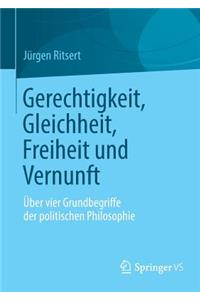 Jürgen Ritsert

Gerechtigkeit, Gleichheit, Freiheit und Vernunft

Über vier Grundbegriffe der politischen Philosophie

Springer VS